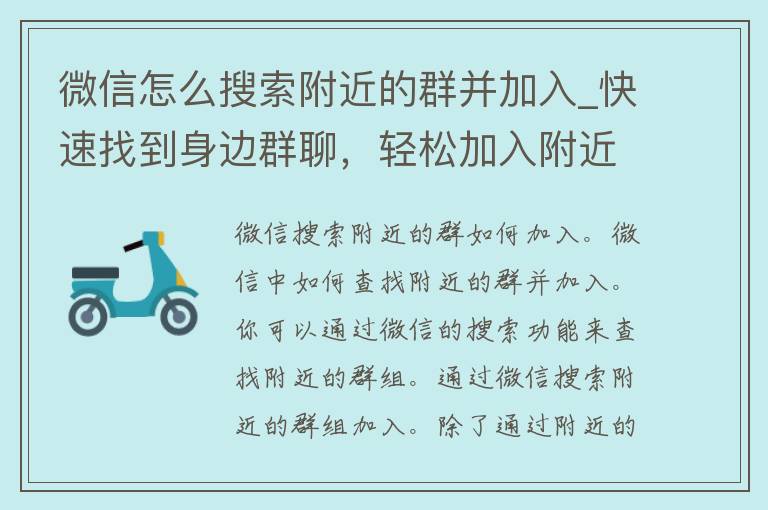 微信怎么搜索附近的群并加入_快速找到身边群聊，轻松加入附近

微信搜索附近的群如何加入。微信中如何查找附近的群并加入。你可以通过微信的搜索功能来查找附近的群组。通过微信搜索附近的群组加入。除了通过附近的